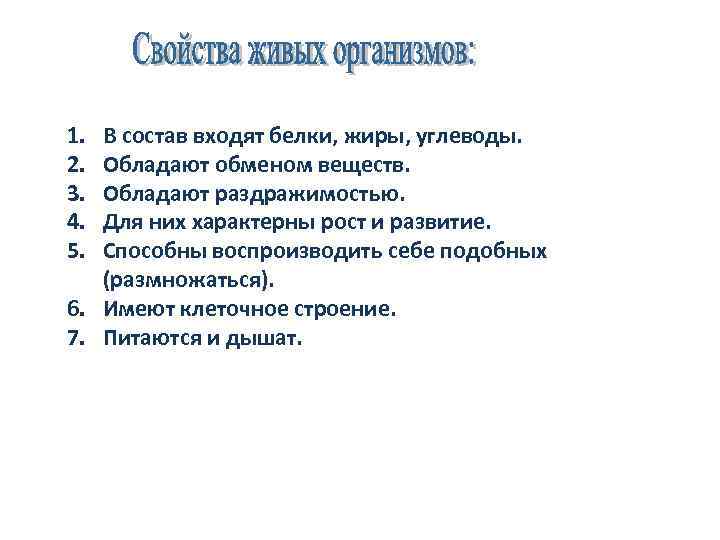 Свойства живых организмов:

1. В состав входят белки, жиры, углеводы.
2. Обладают обменом веществ.
3. Обладают раздражимостью.
4. Для них характерны рост и развитие.
5. Способны воспроизводить себе подобных (размножаться).
6. Имеют клеточное строение.
7. Питаются и дышат.